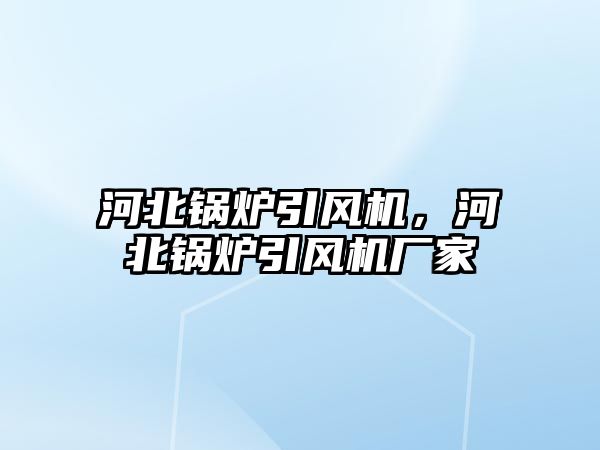 河北锅炉引风机，河北锅炉引风机厂家